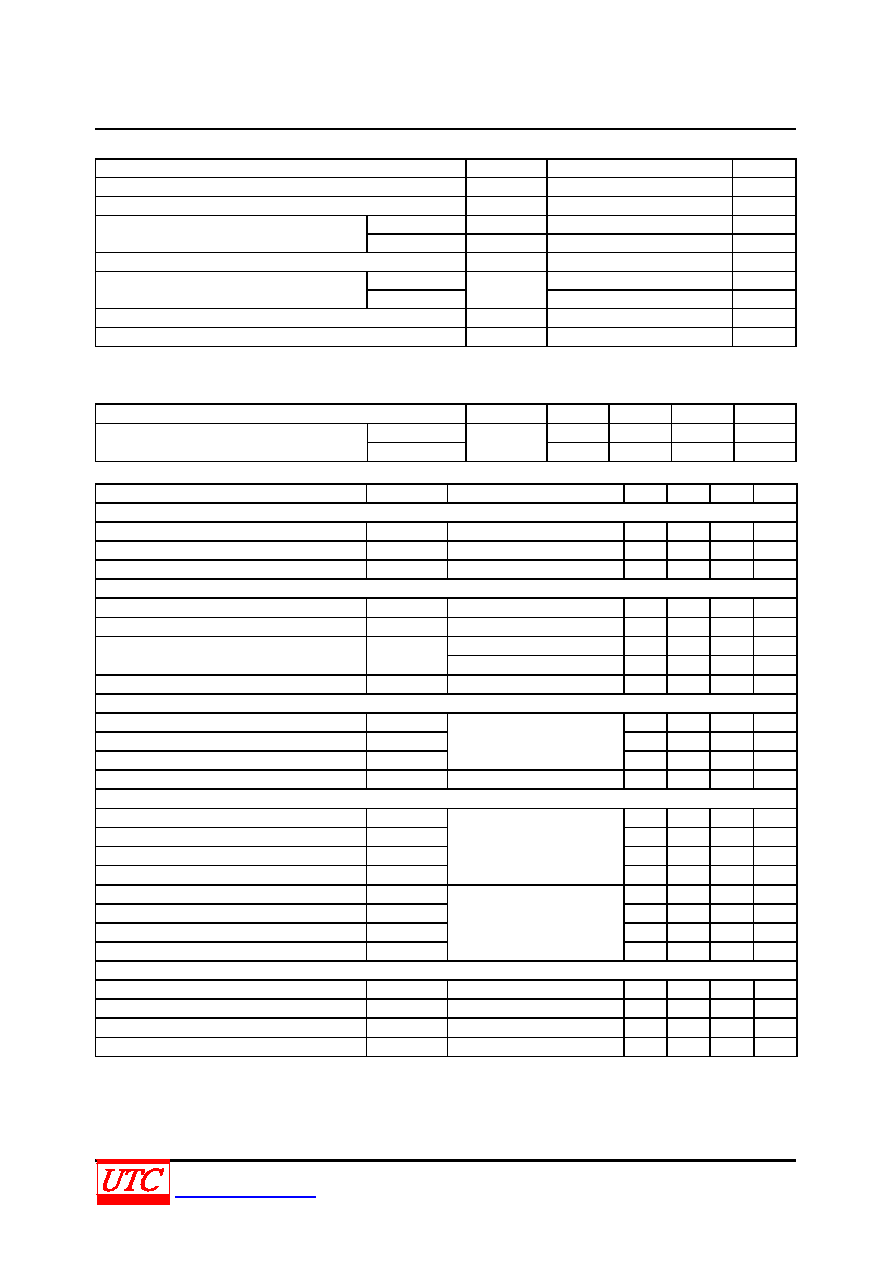 UTC